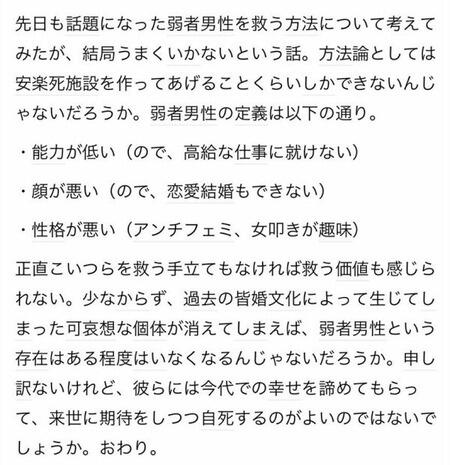 先日も話題になった弱者男性を救う方法について考えてみたが、結局うまくいかないという話。方法論としては安楽死施設を作ってあげることくらいしかできないんじゃないだろうか。弱者男性の定義は以下の通り。

・能力が低い（ので、高給な仕事に就けない）

・顔が悪い（ので、恋愛結婚もできない）

・性格が悪い（アンチフェミ、女叩きが趣味）

正直こいつらを救う手立てもなければ救う価値も感じられない。少なからず、過去の皆婚文化によって生じてしまった可哀想な個体が消えてしまえば、弱者男性という存在はある程度はいなくなるんじゃないだろうか。申し訳ないけれど、彼らには今代での幸せを諦めてもらって、来世に期待をしつつ自死するのがよいのではないでしょうか。おわり。